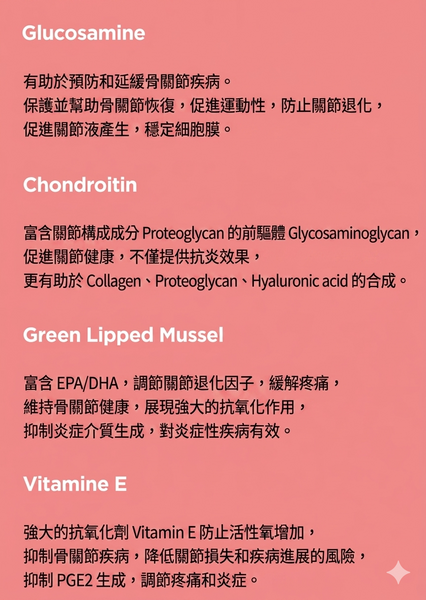 Glucosamine

有助於預防和延緩骨關節疾病。
保護並幫助骨關節恢復，促進運動性，防止關節退化，
促進關節液產生，穩定細胞膜。

Chondroitin

富含關節構成成分 Proteoglycan 的前驅體 Glycosaminoglycan，
促進關節健康，不僅提供抗炎效果，
更有助於 Collagen、Proteoglycan、Hyaluronic acid 的合成。

Green Lipped Mussel

富含 EPA/DHA，調節關節退化因子，緩解疼痛，
維持骨關節健康，展現強大的抗氧化作用，
抑制炎症介質生成，對炎症性疾病有效。

Vitamine E

強大的抗氧化劑 Vitamin E 防止活性氧增加，
抑制骨關節疾病，降低關節損失和疾病進展的風險，
抑制 PGE2 生成，調節疼痛和炎症。